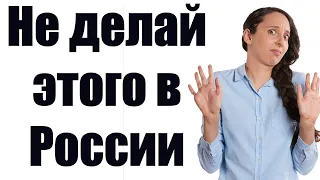 Не делай этого в России